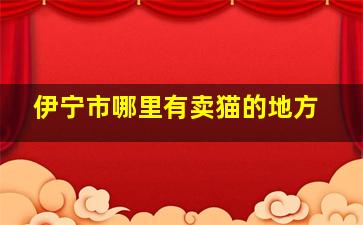 伊宁市哪里有卖猫的地方